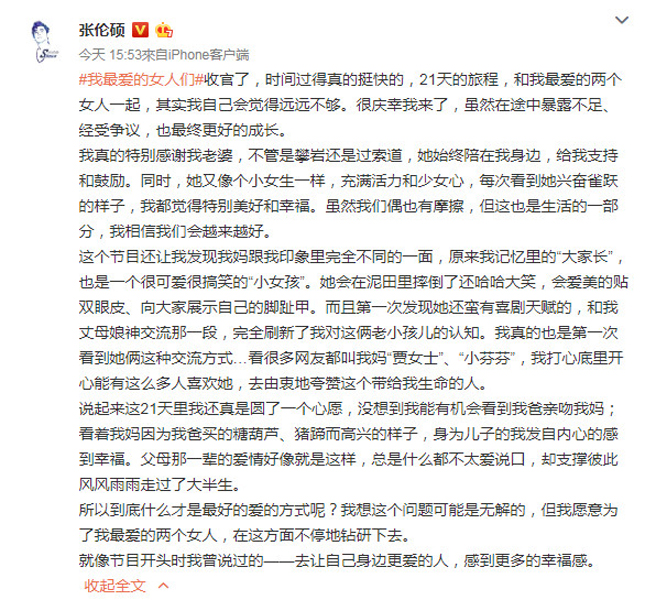 张伦硕

今天 15:53来自iPhone客户端

#我最爱的女人们#收官了，时间过得真的挺快的，21天的旅程，和我最爱的两个女人一起，其实我自己会觉得远远不够。很庆幸我来了，虽然在途中暴露不足、经受争议，也最终更好的成长。
我真的特别感谢我老婆，不管是攀岩还是过索道，她始终陪在我身边，给我支持和鼓励。同时，她又像个小女生一样，充满活力和少女心，每次看到她兴奋雀跃的样子，我都觉得特别美好和幸福。虽然我们偶也有摩擦，但这也是生活的一部分，我相信我们会越来越好。
这个节目还让我发现我妈跟我印象里完全不同的一面，原来我记忆里的“大家长”，也是一个很可爱很搞笑的“小女孩”。她会在泥田里摔倒了还哈哈大笑，会爱美的贴双眼皮、向大家展示自己的脚趾甲。而且第一次发现她还蛮有喜剧天赋的，和我丈母娘神交流那一段，完全刷新了我对这俩老小孩儿的认知。我真的也是第一次看到她俩这种交流方式...看很多网友都叫我妈“贾女士”、“小芬芬”，我打心底里开心能有这么多人喜欢她，去由衷地夸赞这个带给我生命的人。
说起来这21天里我还真是圆了一个心愿，没想到我能有机会看到我爸亲吻我妈；看着我妈因为我爸买的糖葫芦、猪蹄而高兴的样子，身为儿子的我发自内心的感到幸福。父母那一辈的爱情好像就是这样，总是什么都不太爱说口，却支撑彼此风风雨雨走过了大半生。
所以到底什么才是最好的爱的方式呢？我想这个问题可能是无解的，但我愿意为了我最爱的两个女人，在这方面不停地钻研下去。
就像节目开头时我曾说过的——去让自己身边更爱的人，感到更多的幸福感。
收起全文